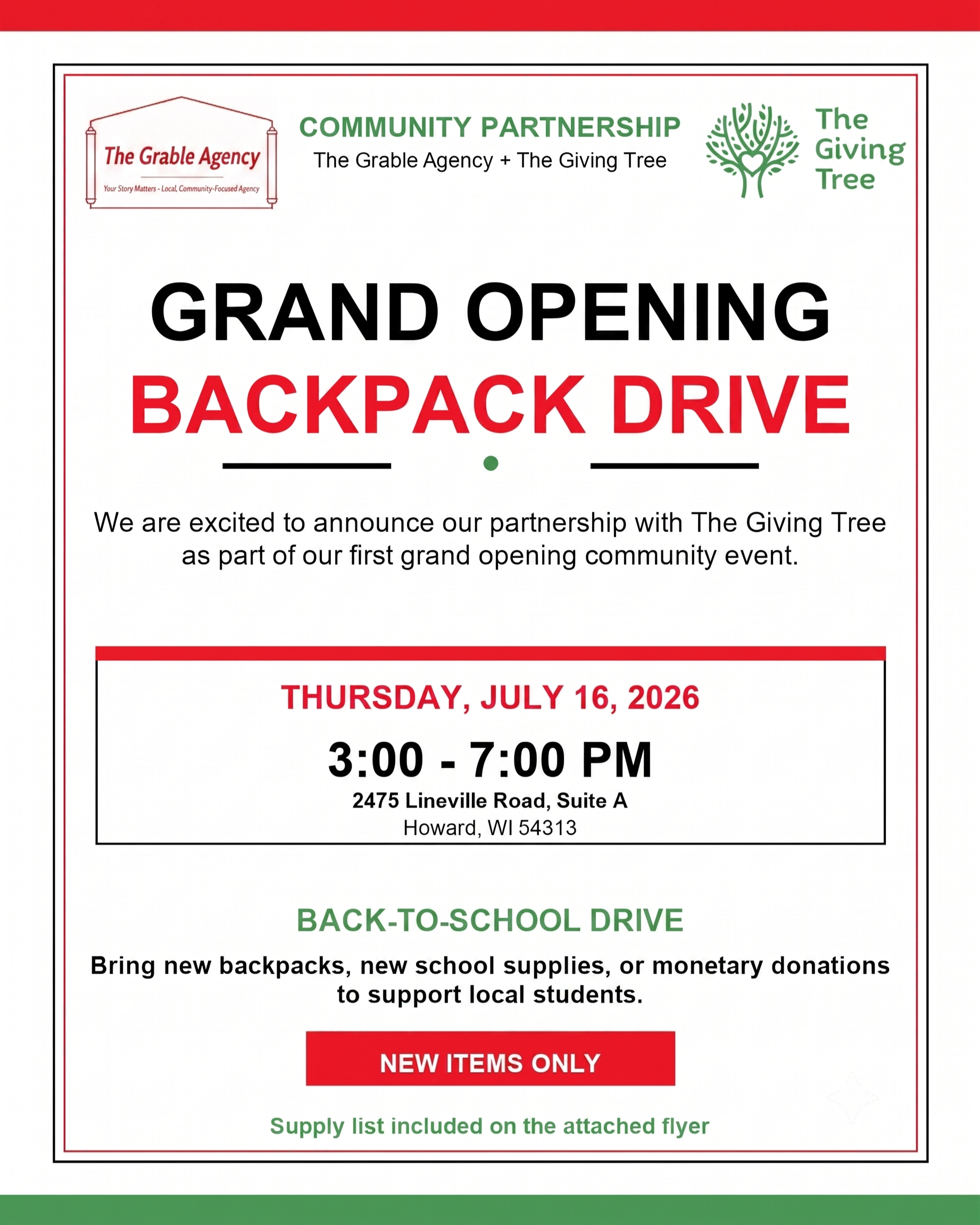 The Grable Agency
Your Story Matters - Local, Community-Focused Agency

COMMUNITY PARTNERSHIP
The Grable Agency + The Giving Tree

The Giving Tree

GRAND OPENING
BACKPACK DRIVE

We are excited to announce our partnership with The Giving Tree as part of our first grand opening community event.

THURSDAY, JULY 16, 2026
3:00 - 7:00 PM
2475 Lineville Road, Suite A
Howard, WI 54313

BACK-TO-SCHOOL DRIVE

Bring new backpacks, new school supplies, or monetary donations to support local students.

NEW ITEMS ONLY

Supply list included on the attached flyer